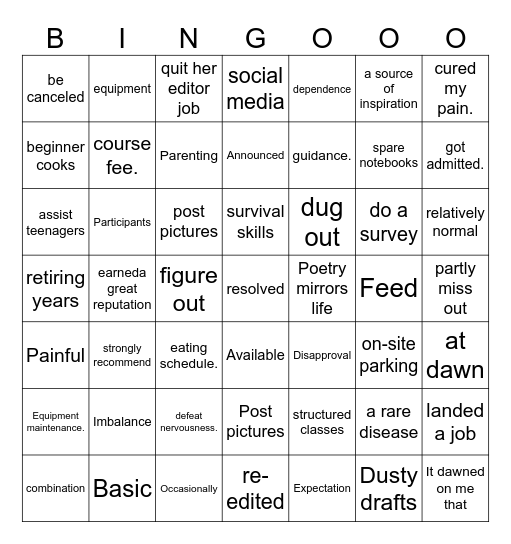 | B | I | N | G | O | O | O |
|---|---|---|---|---|---|---|
| be canceled | equipment | quit her editor job | social media | dependence | a source of inspiration | cured my pain. |
| beginner cooks | course fee. | Parenting | Announced | guidance. | spare notebooks | got admitted. |
| assist teenagers | Participants | post pictures | survival skills | dug out | do a survey | relatively normal |
| retiring years | earneda great reputation | figure out | resolved | Poetry mirrors life | Feed | partly miss out |
| Painful | strongly recommend | eating schedule. | Available | Disapproval | on-site parking | at dawn |
| Equipment maintenance. | Imbalance | defeat nervousness. | Post pictures | structured classes | a rare disease | landed a job |
| combination | Basic | Occasionally | re-edited | Expectation | Dusty drafts | It dawned on me that |